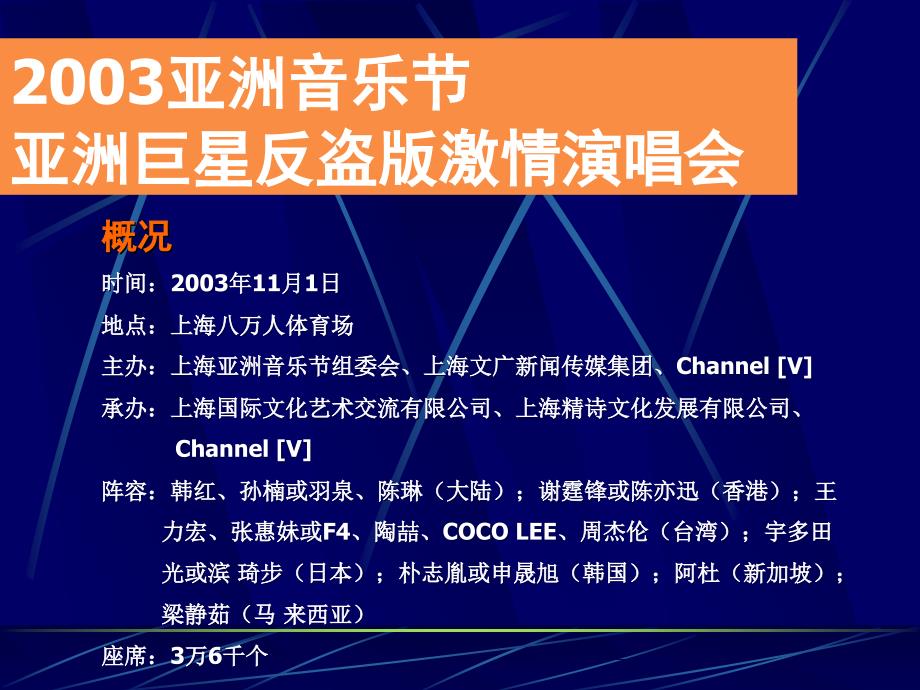 2003亚洲音乐节
亚洲巨星反盗版激情演唱会

概况

时间：2003年11月1日

地点：上海八万人体育场

主办：上海亚洲音乐节组委会、上海文广新闻传媒集团、Channel [V]

承办：上海国际文化艺术交流有限公司、上海精诗文化发展有限公司、Channel [V]

阵容：韩红、孙楠或羽泉、陈琳（大陆）；谢霆锋或陈亦迅（香港）；王力宏、张惠妹或F4、陶喆、COCO LEE、周杰伦（台湾）；宇多田光或滨 琦步（日本）；朴志胤或申晟旭（韩国）；阿杜（新加坡）；梁静茹（马 来西亚）

座席：3万6千个